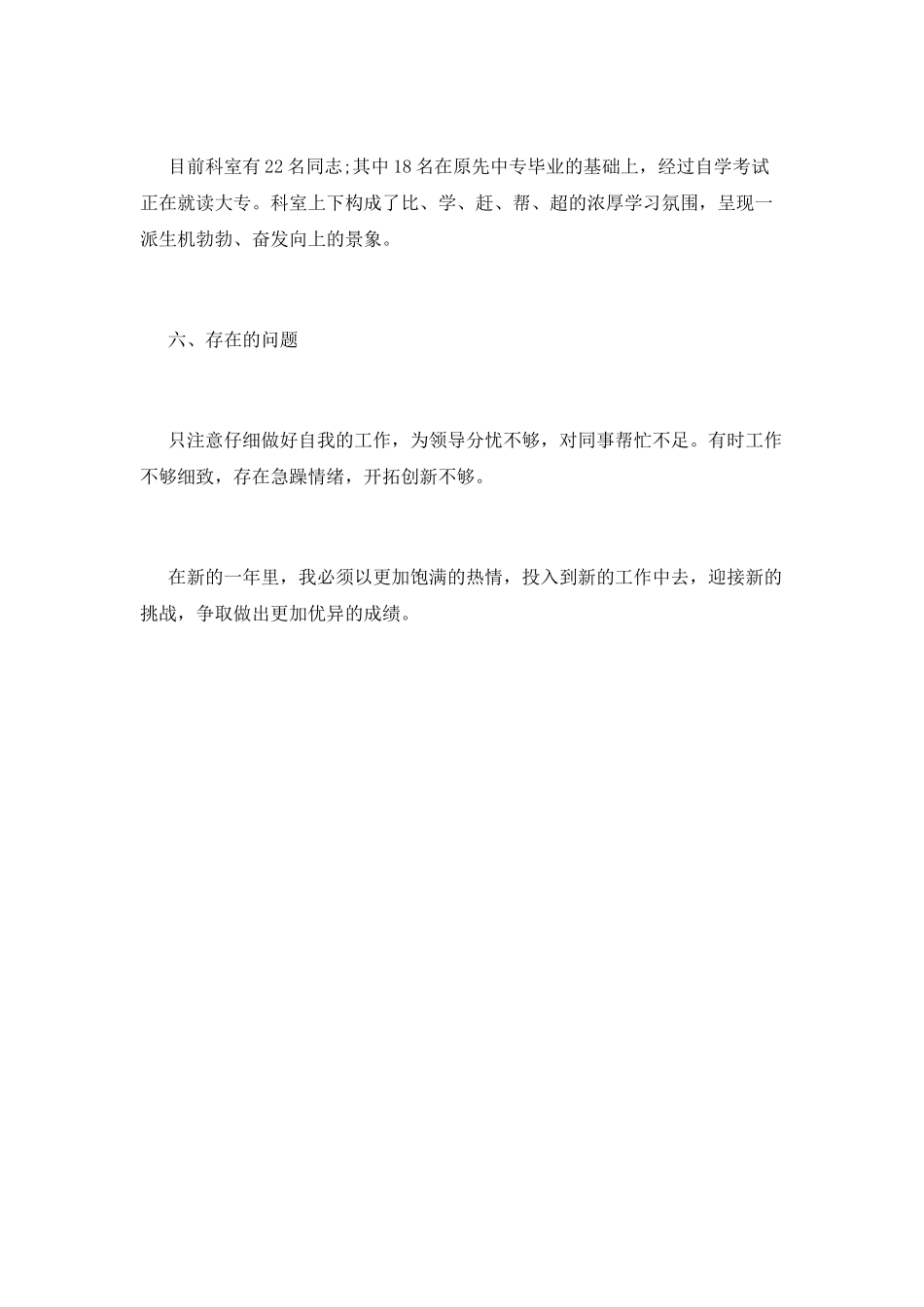 目前科室有22名同志;其中18名在原先中专毕业的基础上，经过自学考试正在就读大专。科室上下构成了比、学、赶、帮、超的浓厚学习氛围，呈现一派生机勃勃、奋发向上的景象。

六、存在的问题

只注意仔细做好自我的工作，为领导分忧不够，对同事帮忙不足。有时工作不够细致，存在急躁情绪，开拓创新不够。

在新的一年里，我必须以更加饱满的热情，投入到新的工作中去，迎接新的挑战，争取做出更加优异的成绩。